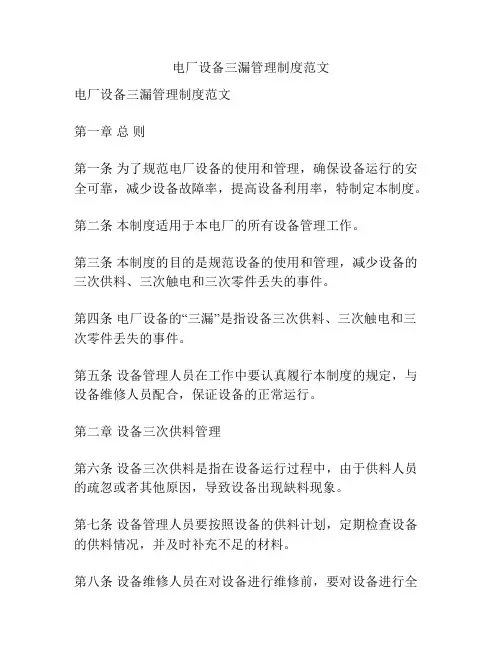 电厂设备三漏管理制度范文

电厂设备三漏管理制度范文

第一章 总 则

第一条 为了规范电厂设备的使用和管理，确保设备运行的安全可靠，减少设备故障率，提高设备利用率，特制定本制度。

第二条 本制度适用于本电厂的所有设备管理工作。

第三条 本制度的目的是规范设备的使用和管理，减少设备的三次供料、三次触电和三次零件丢失的事件。

第四条 电厂设备的“三漏”是指设备三次供料、三次触电和三次零件丢失的事件。

第五条 设备管理人员在工作中要认真履行本制度的规定，与设备维修人员配合，保证设备的正常运行。

第二章 设备三次供料管理

第六条 设备三次供料是指在设备运行过程中，由于供料人员的疏忽或者其他原因，导致设备出现缺料现象。

第七条 设备管理人员要按照设备的供料计划，定期检查设备的供料情况，并及时补充不足的材料。

第八条 设备维修人员在对设备进行维修前，要对设备进行全